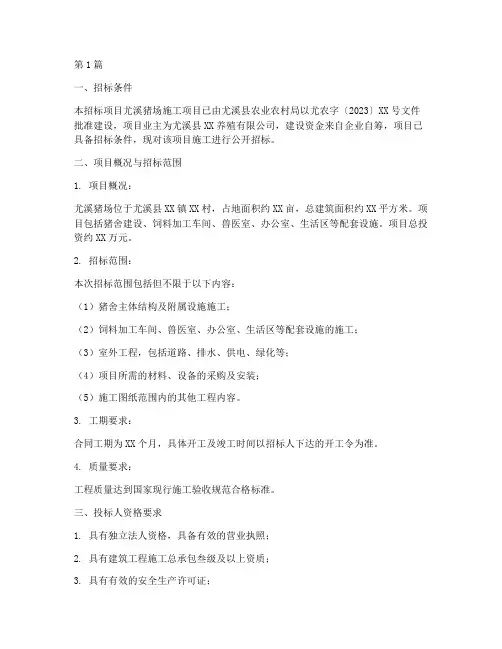 第1篇

一、招标条件

本招标项目尤溪猪场施工项目已由尤溪县农业农村局以尤农字〔2023〕XX号文件批准建设，项目业主为尤溪县XX养殖有限公司，建设资金来自企业自筹，项目已具备招标条件，现对该项目施工进行公开招标。

二、项目概况与招标范围

1. 项目概况：

尤溪猪场位于尤溪县XX镇XX村，占地面积约XX亩，总建筑面积约XX平方米。项目包括猪舍建设、饲料加工车间、兽医室、办公室、生活区等配套设施。项目总投资约XX万元。

2. 招标范围：

本次招标范围包括但不限于以下内容：

（1）猪舍主体结构及附属设施施工；

（2）饲料加工车间、兽医室、办公室、生活区等配套设施的施工；

（3）室外工程，包括道路、排水、供电、绿化等；

（4）项目所需的材料、设备的采购及安装；

（5）施工图纸范围内的其他工程内容。

3. 工期要求：

合同工期为XX个月，具体开工及竣工时间以招标人下达的开工令为准。

4. 质量要求：

工程质量达到国家现行施工验收规范合格标准。

三、投标人资格要求

1. 具有独立法人资格，具备有效的营业执照；

2. 具有建筑工程施工总承包叁级及以上资质；

3. 具有有效的安全生产许可证；